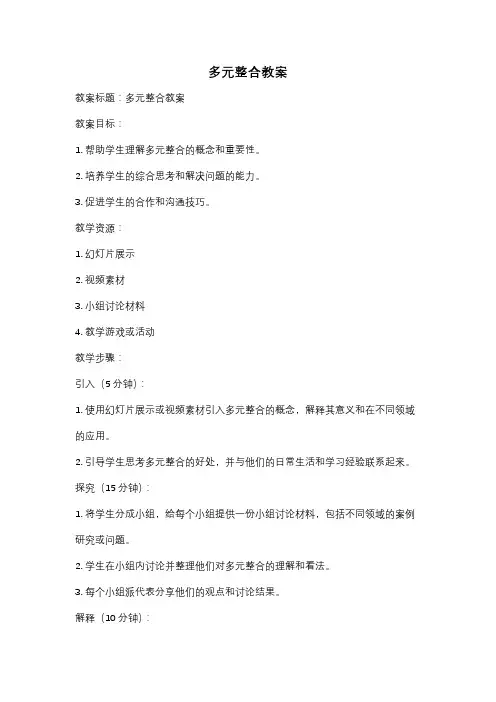 多元整合教案

教案标题：多元整合教案

教案目标：

1. 帮助学生理解多元整合的概念和重要性。

2. 培养学生的综合思考和解决问题的能力。

3. 促进学生的合作和沟通技巧。

教学资源：

1. 幻灯片展示

2. 视频素材

3. 小组讨论材料

4. 教学游戏或活动

教学步骤：

引入（5 分钟）：

1. 使用幻灯片展示或视频素材引入多元整合的概念，解释其意义和在不同领域的应用。

2. 引导学生思考多元整合的好处，并与他们的日常生活和学习经验联系起来。

探究（15 分钟）：

1. 将学生分成小组，给每个小组提供一份小组讨论材料，包括不同领域的案例研究或问题。

2. 学生在小组内讨论并整理他们对多元整合的理解和看法。

3. 每个小组派代表分享他们的观点和讨论结果。

解释（10 分钟）：